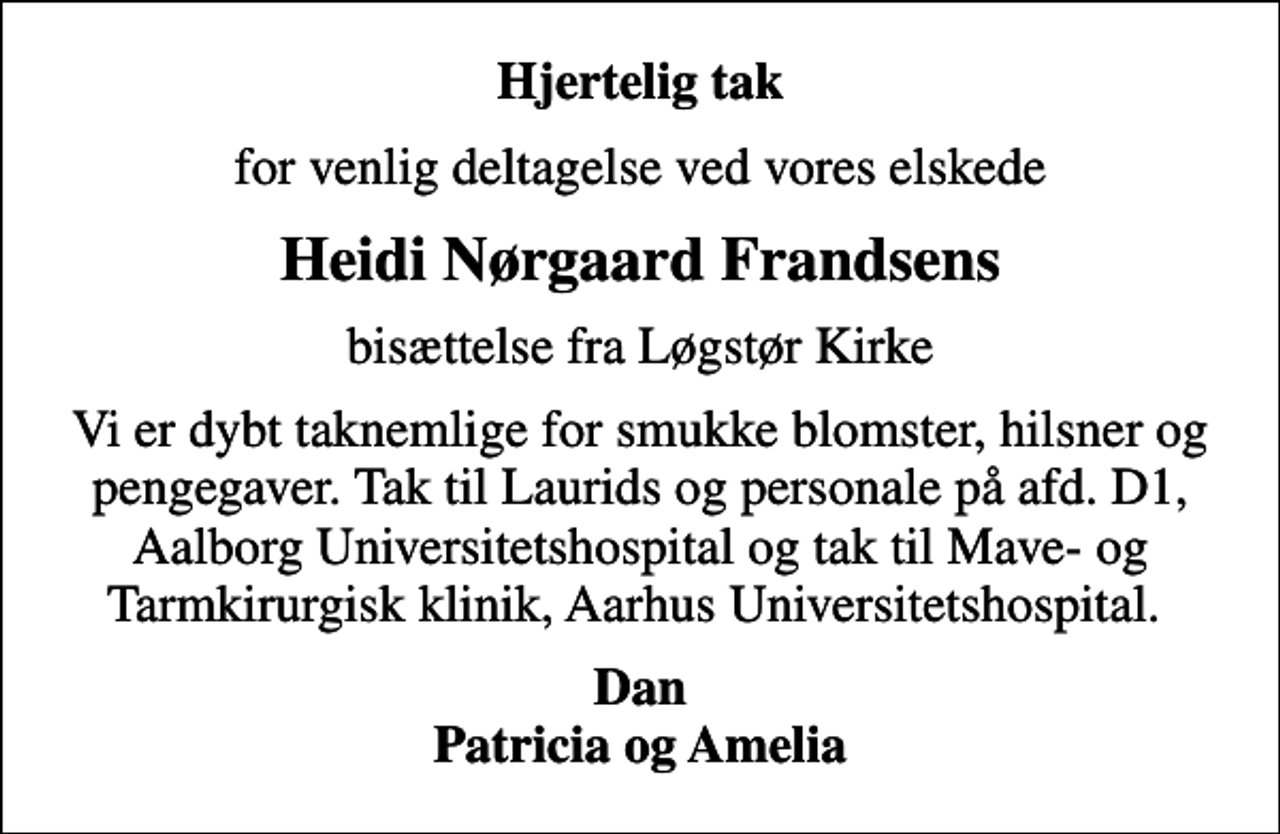 Hjertelig tak

for venlig deltagelse ved vores elskede

Heidi Nørgaard Frandsens

bisættelse fra Løgstør Kirke

Vi er dybt taknemlige for smukke blomster, hilsner og pengegaver. Tak til Laurids og personale på afd. D1, Aalborg Universitetshospital og tak til Mave- og Tarmkirurgisk klinik, Aarhus Universitetshospital.

Dan
Patricia og Amelia